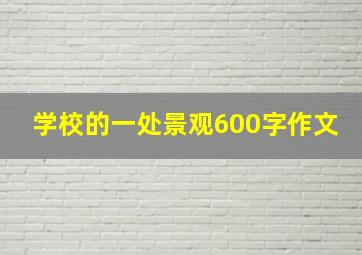 学校的一处景观600字作文